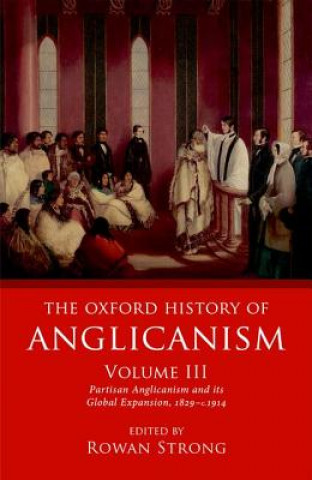 THE OXFORD HISTORY OF
ANGLICANISM
VOLUME III
Partisan Anglicanism and its Global Expansion, 1829–c.1914

EDITED BY
ROWAN STRONG